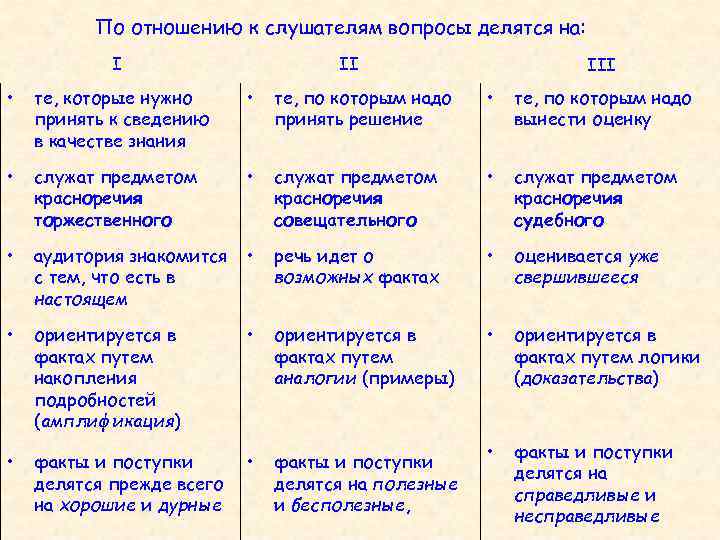 По отношению к слушателям вопросы делятся на:

| I | II | III |
|---|---|---|
| • те, которые нужно принять к сведению в качестве знания | • те, по которым надо принять решение | • те, по которым надо вынести оценку |
| • служат предметом красноречия торжественного | • служат предметом красноречия совещательного | • служат предметом красноречия судебного |
| • аудитория знакомится с тем, что есть в настоящем | • речь идет о возможных фактах | • оценивается уже свершившееся |
| • ориентируется в фактах путем накопления подробностей (амплификация) | • ориентируется в фактах путем аналогии (примеры) | • ориентируется в фактах путем логики (доказательства) |
| • факты и поступки делятся прежде всего на хорошие и дурные | • факты и поступки делятся на полезные и бесполезные, | • факты и поступки делятся на справедливые и несправедливые |